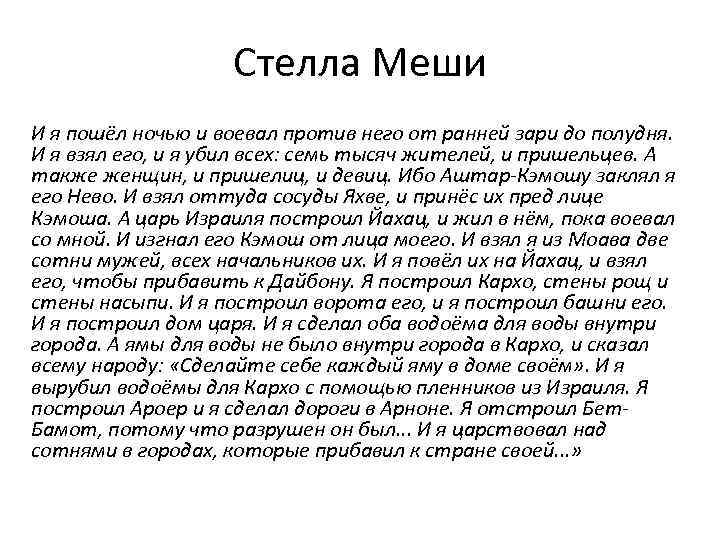 Стелла Меши

И я пошёл ночью и воевал против него от ранней зари до полудня. И я взял его, и я убил всех: семь тысяч жителей, и пришельцев. А также женщин, и пришелиц, и девиц. Ибо Аштар-Кэмошу заклял я его Нево. И взял оттуда сосуды Яхве, и принёс их пред лице Кэмоша. А царь Израиля построил Йахац, и жил в нём, пока воевал со мной. И изгнал его Кэмош от лица моего. И взял я из Моава две сотни мужей, всех начальников их. И я повёл их на Йахац, и взял его, чтобы прибавить к Дайбону. Я построил Кархо, стены рощ и стены насыпи. И я построил ворота его, и я построил башни его. И я построил дом царя. И я сделал оба водоёма для воды внутри города. А ямы для воды не было внутри города в Кархо, и сказал всему народу: «Сделайте себе каждый яму в доме своём». И я вырубил водоёмы для Кархо с помощью пленников из Израиля. Я построил Ароер и я сделал дороги в Арноне. Я отстроил Бет-Бамот, потому что разрушен он был... И я царствовал над сотнями в городах, которые прибавил к стране своей...»